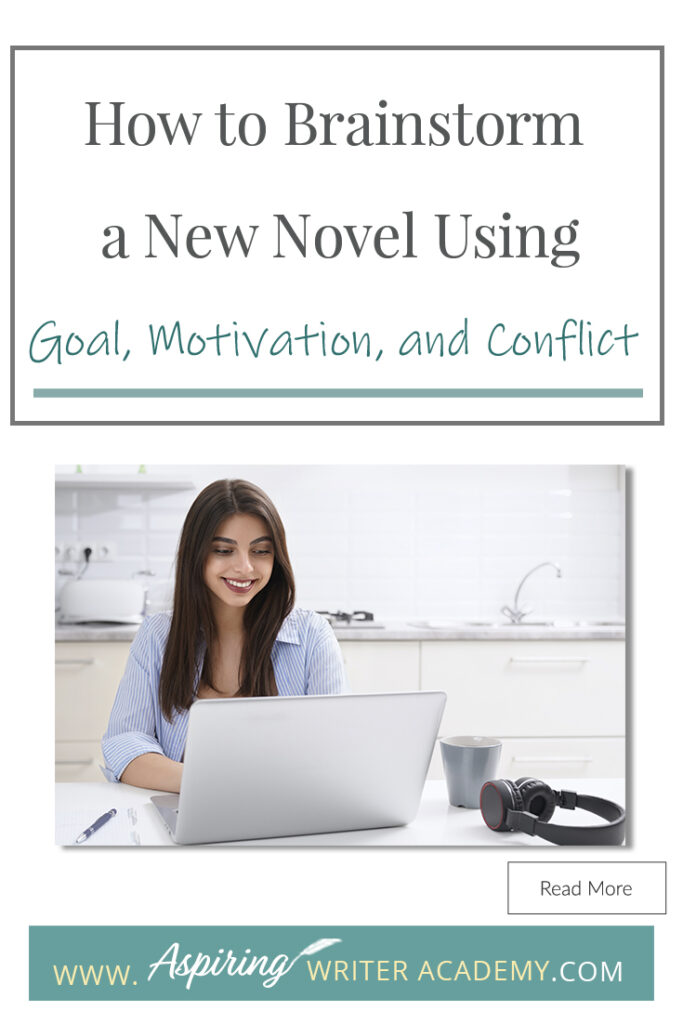 How to Brainstorm a New Novel Using

Goal, Motivation, and Conflict

Read More

www. Aspiring WRITER ACADEMY.COM